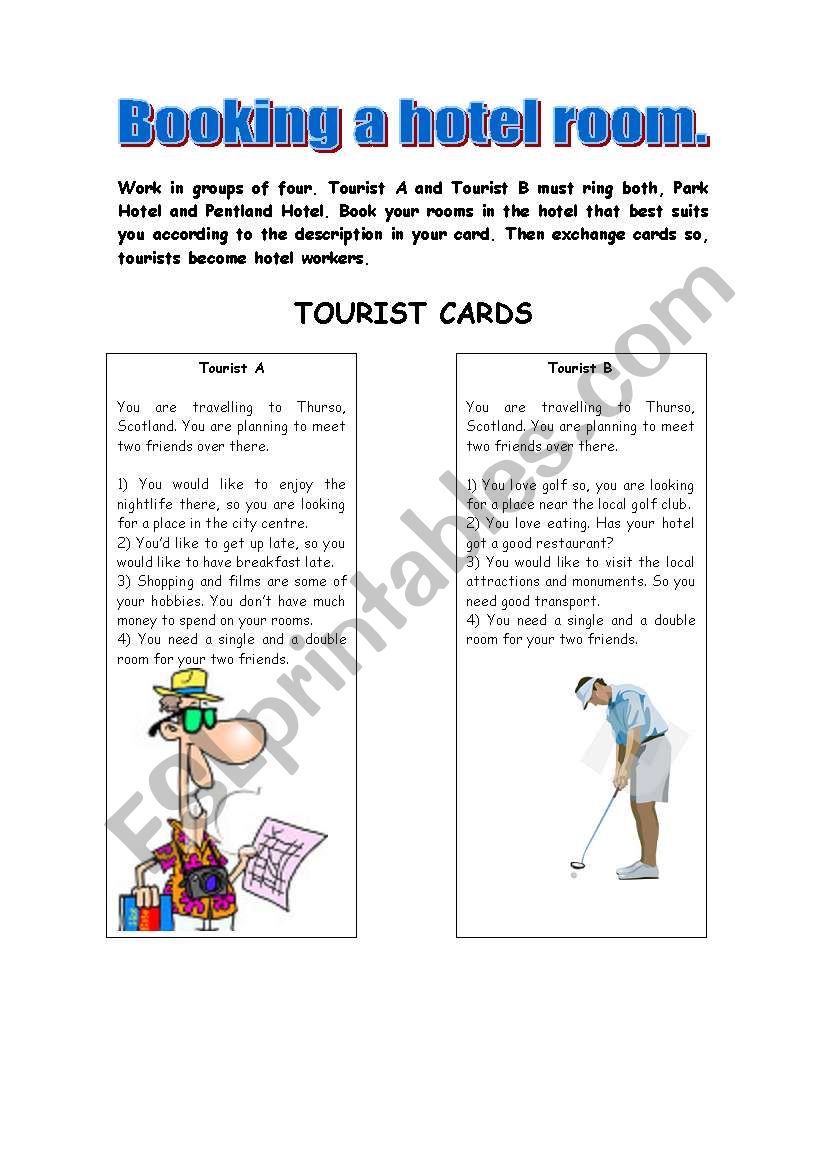 Booking a hotel room.

Work in groups of four. Tourist A and Tourist B must ring both, Park Hotel and Pentland Hotel. Book your rooms in the hotel that best suits you according to the description in your card. Then exchange cards so, tourists become hotel workers.

TOURIST CARDS

Tourist A

You are travelling to Thurso, Scotland. You are planning to meet two friends over there.

1) You would like to enjoy the nightlife there, so you are looking for a place in the city centre.
2) You'd like to get up late, so you would like to have breakfast late.
3) Shopping and films are some of your hobbies. You don't have much money to spend on your rooms.
4) You need a single and a double room for your two friends.

Tourist B

You are travelling to Thurso, Scotland. You are planning to meet two friends over there.

1) You love golf so, you are looking for a place near the local golf club.
2) You love eating. Has your hotel got a good restaurant?
3) You would like to visit the local attractions and monuments. So you need good transport.
4) You need a single and a double room for your two friends.

ESLprintables.com